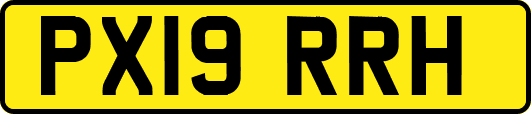 PX19 RRH